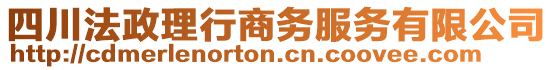 四川法政理行商务服务有限公司
http://cdmerlenorton.cn.coovee.com